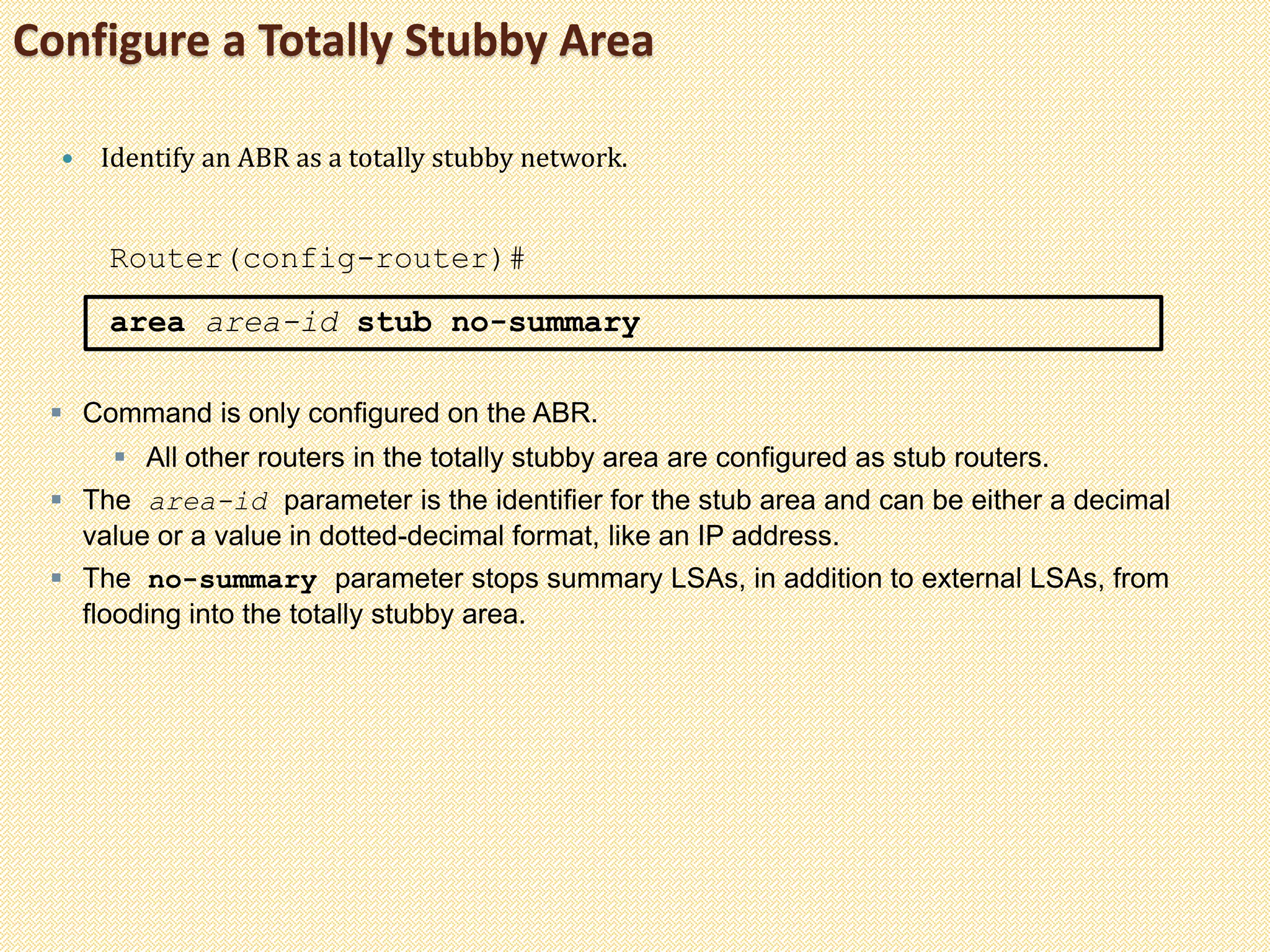 Configure a Totally Stubby Area

• Identify an ABR as a totally stubby network.

Router(config-router)#

area area-id stub no-summary

▪ Command is only configured on the ABR.

▪ All other routers in the totally stubby area are configured as stub routers.

▪ The area-id parameter is the identifier for the stub area and can be either a decimal value or a value in dotted-decimal format, like an IP address.

▪ The no-summary parameter stops summary LSAs, in addition to external LSAs, from flooding into the totally stubby area.